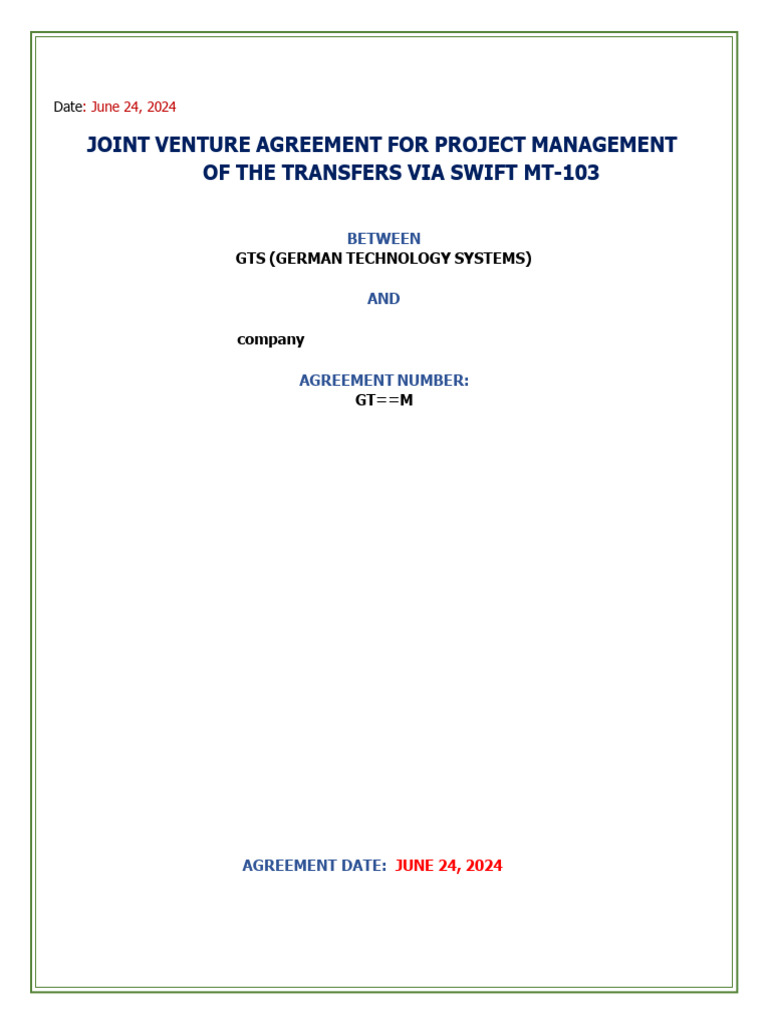 Date: June 24, 2024

JOINT VENTURE AGREEMENT FOR PROJECT MANAGEMENT OF THE TRANSFERS VIA SWIFT MT-103

BETWEEN
GTS (GERMAN TECHNOLOGY SYSTEMS)

AND

company

AGREEMENT NUMBER:
GT==M

AGREEMENT DATE: JUNE 24, 2024